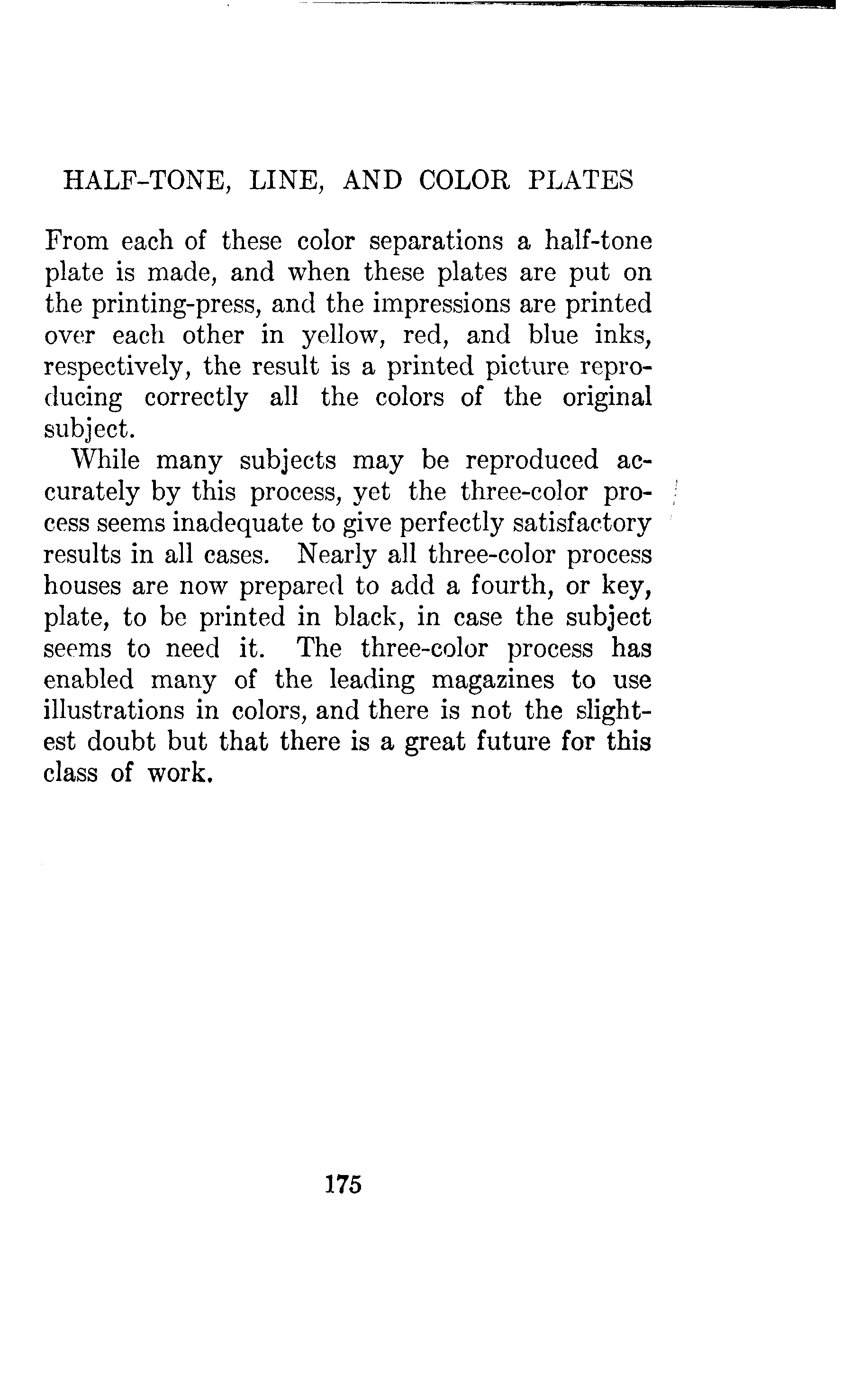 HALF-TONE, LINE, AND COLOR PLATES

From each of these color separations a half-tone plate is made, and when these plates are put on the printing-press, and the impressions are printed over each other in yellow, red, and blue inks, respectively, the result is a printed picture reproducing correctly all the colors of the original subject.

While many subjects may be reproduced accurately by this process, yet the three-color process seems inadequate to give perfectly satisfactory results in all cases. Nearly all three-color process houses are now prepared to add a fourth, or key, plate, to be printed in black, in case the subject seems to need it. The three-color process has enabled many of the leading magazines to use illustrations in colors, and there is not the slightest doubt but that there is a great future for this class of work.

175